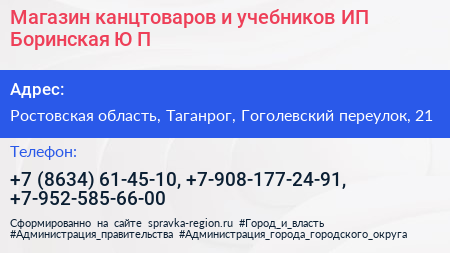 Магазин канцтоваров и учебников ИП Боринская Ю П

Адрес:

Ростовская область, Таганрог, Гоголевский переулок, 21

Телефон:

+7 (8634) 61-45-10, +7-908-177-24-91, +7-952-585-66-00

Сформированно на сайте spravka-region.ru #Город_и_власть #Администрация_правительства #Администрация_города_городского_округа